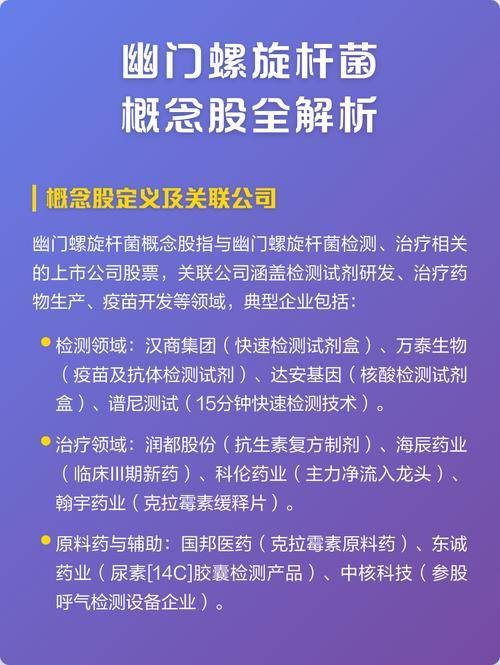 幽门螺旋杆菌
概念股全解析

概念股定义及关联公司

幽门螺旋杆菌概念股指与幽门螺旋杆菌检测、治疗相关的上市公司股票，关联公司涵盖检测试剂研发、治疗药物生产、疫苗开发等领域，典型企业包括：

检测领域：汉商集团（快速检测试剂盒）、万泰生物（疫苗及抗体检测试剂）、达安基因（核酸检测试剂盒）、谱尼测试（15分钟快速检测技术）。

治疗领域：润都股份（抗生素复方制剂）、海辰药业（临床III期新药）、科伦药业（主力净流入龙头）、翰宇药业（克拉霉素缓释片）。

原料药与辅助：国邦医药（克拉霉素原料药）、东诚药业（尿素[14C]胶囊检测产品）、中核科技（参股呼气检测设备企业）。